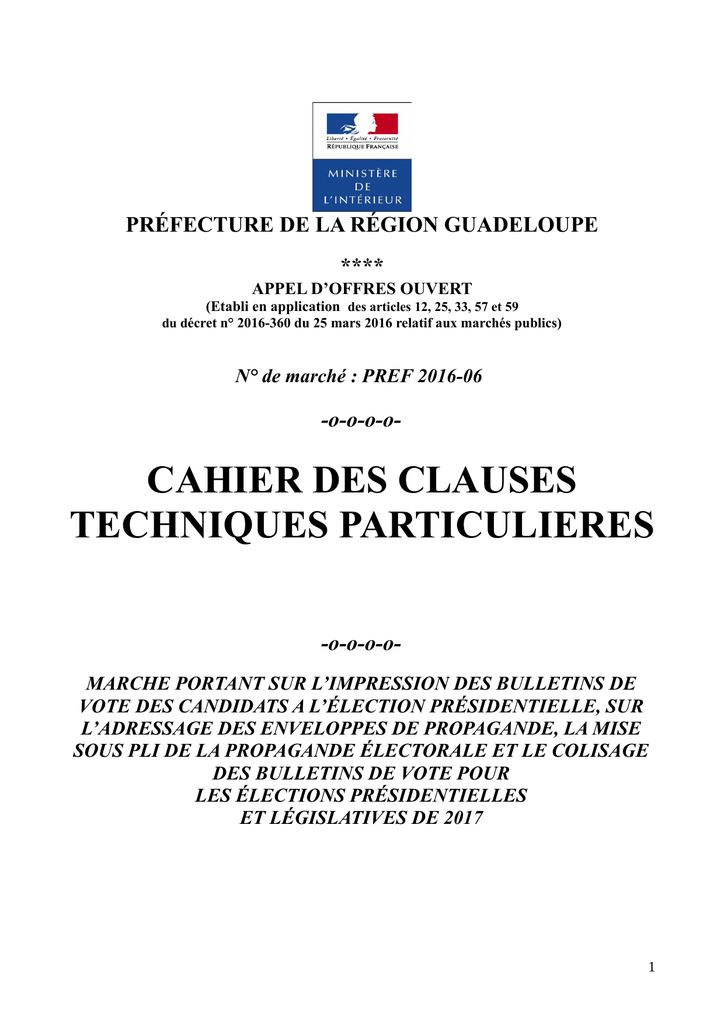 Liberté • Égalité • Fraternité
RÉPUBLIQUE FRANÇAISE

MINISTÈRE
DE
L'INTÉRIEUR

PRÉFECTURE DE LA RÉGION GUADELOUPE

****

APPEL D'OFFRES OUVERT
(Etabli en application des articles 12, 25, 33, 57 et 59
du décret n° 2016-360 du 25 mars 2016 relatif aux marchés publics)

N° de marché : PREF 2016-06

-o-o-o-o-

CAHIER DES CLAUSES
TECHNIQUES PARTICULIERES

-o-o-o-o-

MARCHE PORTANT SUR L'IMPRESSION DES BULLETINS DE VOTE DES CANDIDATS A L'ÉLECTION PRÉSIDENTIELLE, SUR L'ADRESSAGE DES ENVELOPPES DE PROPAGANDE, LA MISE SOUS PLI DE LA PROPAGANDE ÉLECTORALE ET LE COLISAGE DES BULLETINS DE VOTE POUR
LES ÉLECTIONS PRÉSIDENTIELLES
ET LÉGISLATIVES DE 2017

1